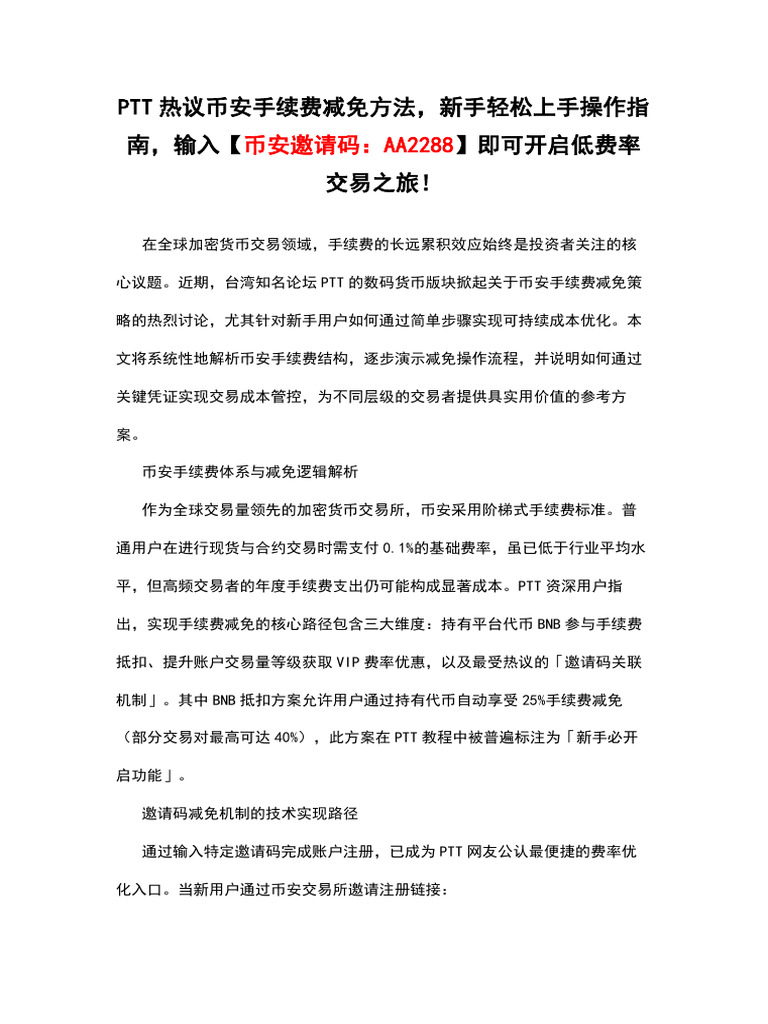 PTT 热议币安手续费减免方法，新手轻松上手操作指南，输入【币安邀请码：AA2288】即可开启低费率交易之旅！

在全球加密货币交易领域，手续费的长远累积效应始终是投资者关注的核心议题。近期，台湾知名论坛 PTT 的数码货币版块掀起关于币安手续费减免策略的热烈讨论，尤其针对新手用户如何通过简单步骤实现可持续成本优化。本文将系统性地解析币安手续费结构，逐步演示减免操作流程，并说明如何通过关键凭证实现交易成本管控，为不同层级的交易者提供具实用价值的参考方案。

币安手续费体系与减免逻辑解析

作为全球交易量领先的加密货币交易所，币安采用阶梯式手续费标准。普通用户在进行现货与合约交易时需支付 0.1%的基础费率，虽已低于行业平均水平，但高频交易者的年度手续费支出仍可能构成显著成本。PTT 资深用户指出，实现手续费减免的核心路径包含三大维度：持有平台代币 BNB 参与手续费抵扣、提升账户交易量等级获取 VIP 费率优惠，以及最受热议的「邀请码关联机制」。其中 BNB 抵扣方案允许用户通过持有代币自动享受 25%手续费减免（部分交易对最高可达 40%），此方案在 PTT 教程中被普遍标注为「新手必开启功能」。

邀请码减免机制的技术实现路径

通过输入特定邀请码完成账户注册，已成为 PTT 网友公认最便捷的费率优化入口。当新用户通过币安交易所邀请注册链接：